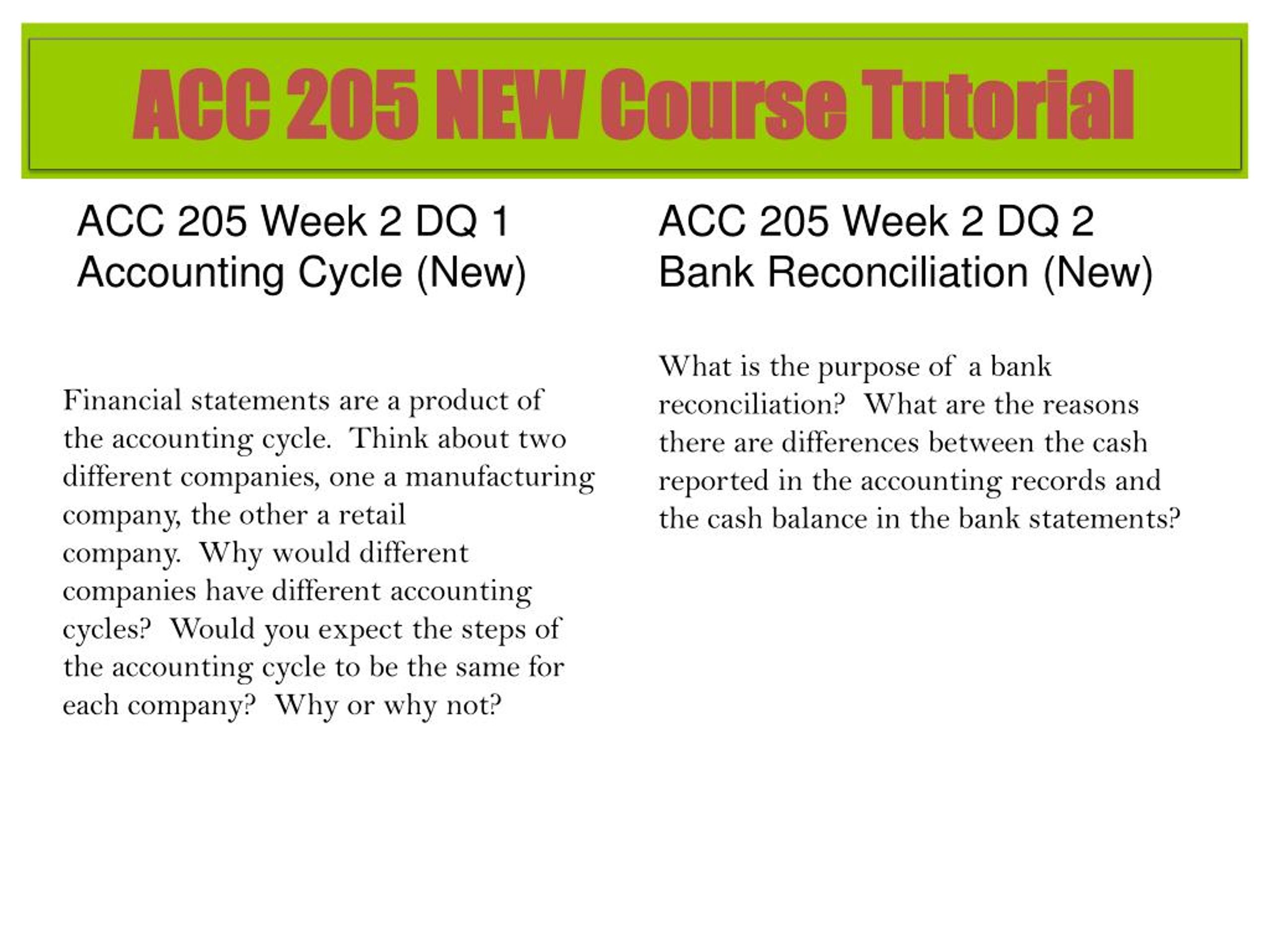 ACC 205 NEW Course Tutorial

ACC 205 Week 2 DQ 1 Accounting Cycle (New)

Financial statements are a product of the accounting cycle.  Think about two different companies, one a manufacturing company, the other a retail company.  Why would different companies have different accounting cycles?  Would you expect the steps of the accounting cycle to be the same for each company?  Why or why not?

ACC 205 Week 2 DQ 2 Bank Reconciliation (New)

What is the purpose of  a bank reconciliation?  What are the reasons there are differences between the cash reported in the accounting records and the cash balance in the bank statements?